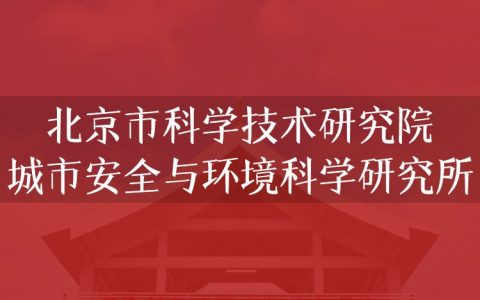 北京市科学技术研究院
城市安全与环境科学研究所